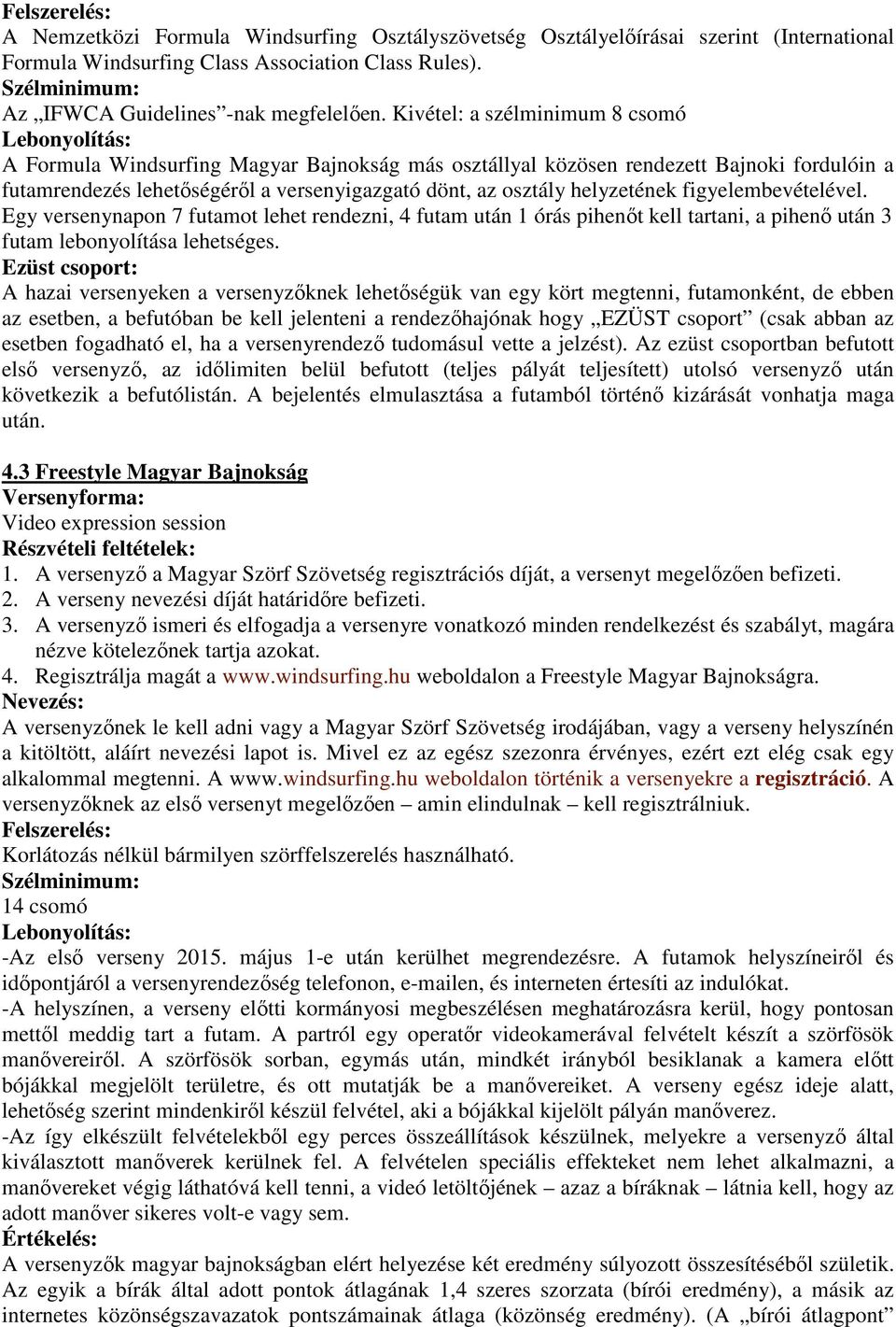 Felszerelés:
A Nemzetközi Formula Windsurfing Osztályszövetség Osztályelőírásai szerint (International Formula Windsurfing Class Association Class Rules).
Szélminimum:
Az „IFWCA Guidelines”-nak megfelelően. Kivétel: a szélminimum 8 csomó
Lebonyolítás:
A Formula Windsurfing Magyar Bajnokság más osztállyal közösen rendezett Bajnoki fordulóin a futamrendezés lehetőségéről a versenyigazgató dönt, az osztály helyzetének figyelembevételével. Egy versenynapon 7 futamot lehet rendezni, 4 futam után 1 órás pihenőt kell tartani, a pihenő után 3 futam lebonyolítása lehetséges.
Ezüst csoport:
A hazai versenyeken a versenyzőknek lehetőségük van egy kört megtenni, futamonként, de ebben az esetben, a befutóban be kell jelenteni a rendezőhajónak hogy „EZÜST csoport” (csak abban az esetben fogadható el, ha a versenyrendező tudomásul vette a jelzést). Az ezüst csoportban befutott első versenyző, az időlimiten belül befutott (teljes pályát teljesített) utolsó versenyző után következik a befutólistán. A bejelentés elmulasztása a futamból történő kizárását vonhatja maga után.

4.3 Freestyle Magyar Bajnokság
Versenyforma:
Video expression session
Részvételi feltételek:
1. A versenyző a Magyar Szörf Szövetség regisztrációs díját, a versenyt megelőzően befizeti.
2. A verseny nevezési díját határidőre befizeti.
3. A versenyző ismeri és elfogadja a versenyre vonatkozó minden rendelkezést és szabályt, magára nézve kötelezőnek tartja azokat.
4. Regisztrálja magát a www.windsurfing.hu weboldalon a Freestyle Magyar Bajnokságra.
Nevezés:
A versenyzőnek le kell adni vagy a Magyar Szörf Szövetség irodájában, vagy a verseny helyszínén a kitöltött, aláírt nevezési lapot is. Mivel ez az egész szezonra érvényes, ezért ezt elég csak egy alkalommal megtenni. A www.windsurfing.hu weboldalon történik a versenyekre a regisztráció. A versenyzőknek az első versenyt megelőzően – amin elindulnak – kell regisztrálniuk.
Felszerelés:
Korlátozás nélkül bármilyen szörffelszerelés használható.
Szélminimum:
14 csomó
Lebonyolítás:
-Az első verseny 2015. május 1-e után kerülhet megrendezésre. A futamok helyszíneiről és időpontjáról a versenyrendezőség telefonon, e-mailen, és interneten értesíti az indulókat.
-A helyszínen, a verseny előtti kormányosi megbeszélésen meghatározásra kerül, hogy pontosan mettől meddig tart a futam. A partról egy operatőr videokamerával felvételt készít a szörfösök manővereiről. A szörfösök sorban, egymás után, mindkét irányból besiklanak a kamera előtt bójákkal megjelölt területre, és ott mutatják be a manővereiket. A verseny egész ideje alatt, lehetőség szerint mindenkiről készül felvétel, aki a bójákkal kijelölt pályán manőverez.
-Az így elkészült felvételekből egy perces összeállítások készülnek, melyekre a versenyző által kiválasztott manőverek kerülnek fel. A felvételen speciális effekteket nem lehet alkalmazni, a manővereket végig láthatóvá kell tenni, a videó letöltőjének – azaz a bíráknak – látnia kell, hogy az adott manőver sikeres volt-e vagy sem.
Értékelés:
A versenyzők magyar bajnokságban elért helyezése két eredmény súlyozott összesítéséből születik. Az egyik a bírák által adott pontok átlagának 1,4 szeres szorzata (bírói eredmény), a másik az internetes közönségszavazatok pontszámainak átlaga (közönség eredmény). (A „bírói átlagpont”